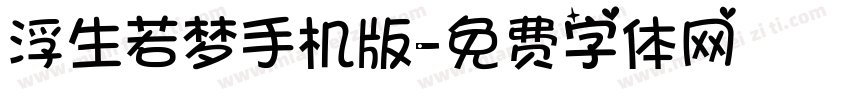 浮生若梦手机版-免费字体网